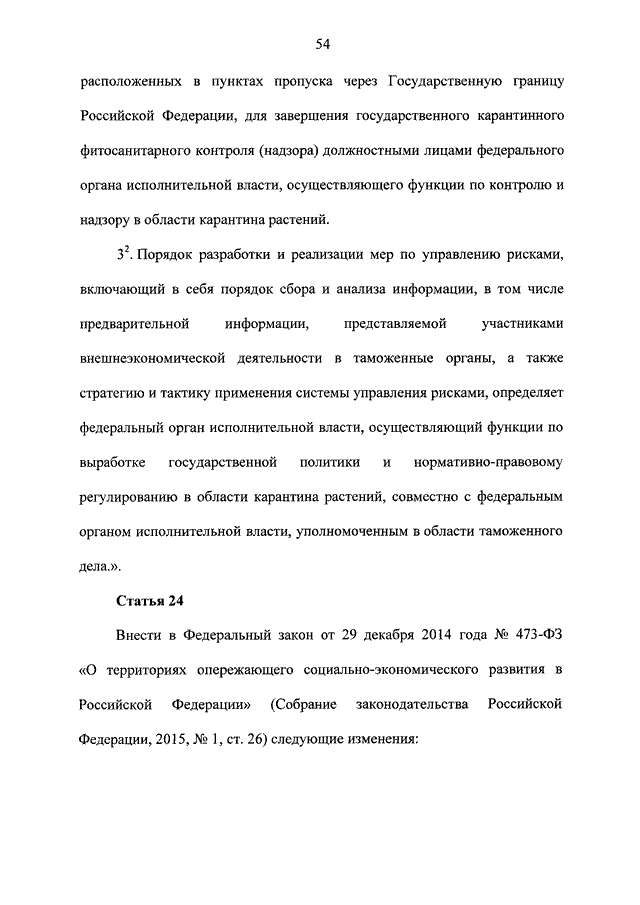 54

расположенных в пунктах пропуска через Государственную границу Российской Федерации, для завершения государственного карантинного фитосанитарного контроля (надзора) должностными лицами федерального органа исполнительной власти, осуществляющего функции по контролю и надзору в области карантина растений.

$3^2$. Порядок разработки и реализации мер по управлению рисками, включающий в себя порядок сбора и анализа информации, в том числе предварительной информации, представляемой участниками внешнеэкономической деятельности в таможенные органы, а также стратегию и тактику применения системы управления рисками, определяет федеральный орган исполнительной власти, осуществляющий функции по выработке государственной политики и нормативно-правовому регулированию в области карантина растений, совместно с федеральным органом исполнительной власти, уполномоченным в области таможенного дела.».

Статья 24

Внести в Федеральный закон от 29 декабря 2014 года № 473-ФЗ «О территориях опережающего социально-экономического развития в Российской Федерации» (Собрание законодательства Российской Федерации, 2015, № 1, ст. 26) следующие изменения: